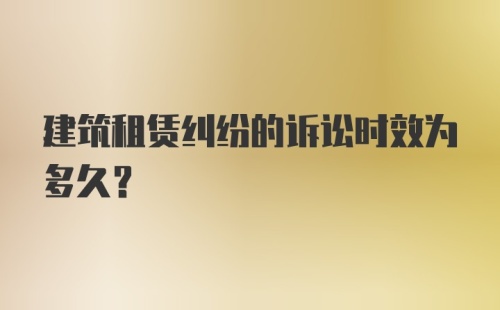 建筑租赁纠纷的诉讼时效为多久？